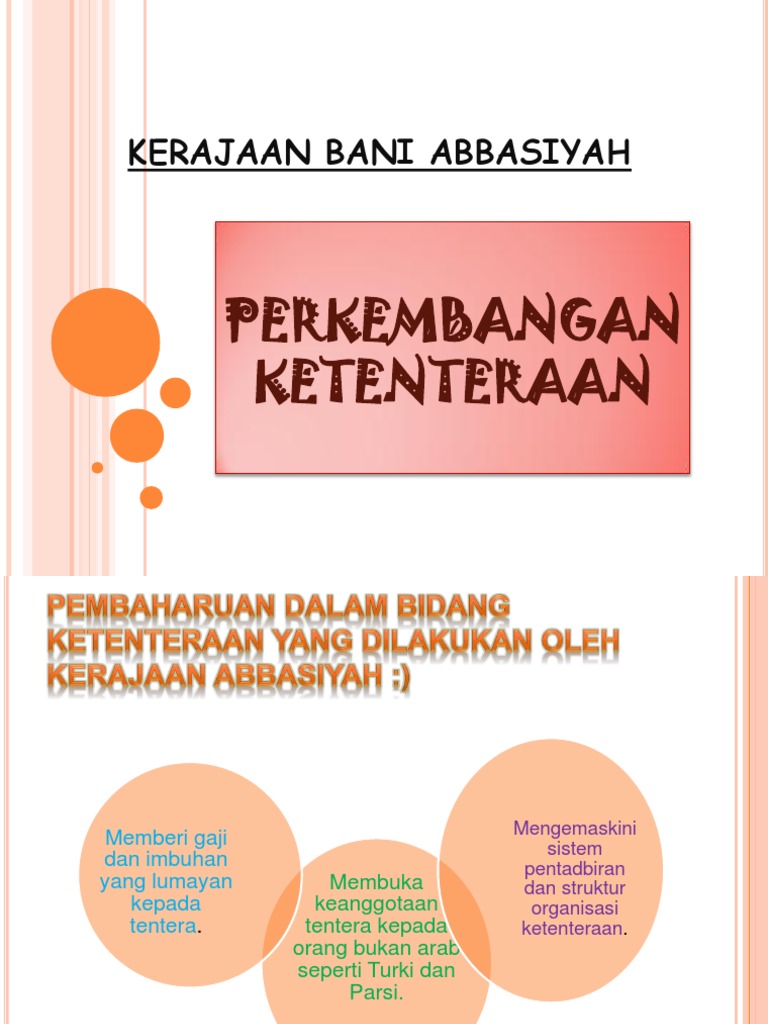 KERAJAAN BANI ABBASIYAH

PERKEMBANGAN KETENTERAAN

PEMBAHARUAN DALAM BIDANG KETENTERAAN YANG DILAKUKAN OLEH KERAJAAN ABBASIYAH :)

Memberi gaji dan imbuhan yang lumayan kepada tentera.

Membuka keanggotaan tentera kepada orang bukan arab seperti Turki dan Parsi.

Mengemaskini sistem pentadbiran dan struktur organisasi ketenteraan.